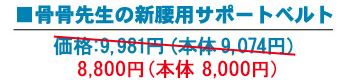 ■骨骨先生の新腰用サポートベルト

価格:9,981円（本体 9,074円）
8,800円（本体 8,000円）